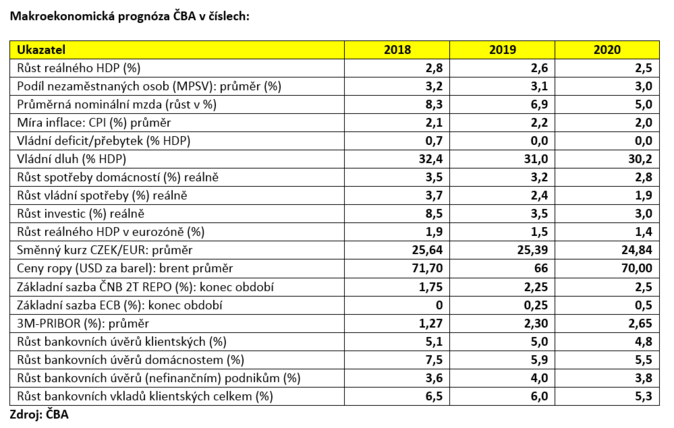 Makroekonomická prognóza ČBA v číslech:

| Ukazatel | 2018 | 2019 | 2020 |
|---|---|---|---|
| Růst reálného HDP (%) | 2,8 | 2,6 | 2,5 |
| Podíl nezaměstnaných osob (MPSV): průměr (%) | 3,2 | 3,1 | 3,0 |
| Průměrná nominální mzda (růst v %) | 8,3 | 6,9 | 5,0 |
| Míra inflace: CPI (%) průměr | 2,1 | 2,2 | 2,0 |
| Vládní deficit/přebytek (% HDP) | 0,7 | 0,0 | 0,0 |
| Vládní dluh (% HDP) | 32,4 | 31,0 | 30,2 |
| Růst spotřeby domácností (%) reálně | 3,5 | 3,2 | 2,8 |
| Růst vládní spotřeby (%) reálně | 3,7 | 2,4 | 1,9 |
| Růst investic (%) reálně | 8,5 | 3,5 | 3,0 |
| Růst reálného HDP v eurozóně (%) | 1,9 | 1,5 | 1,4 |
| Směnný kurz CZEK/EUR: průměr | 25,64 | 25,39 | 24,84 |
| Ceny ropy (USD za barel): brent průměr | 71,70 | 66 | 70,00 |
| Základní sazba ČNB 2T REPO (%): konec období | 1,75 | 2,25 | 2,5 |
| Základní sazba ECB (%): konec období | 0 | 0,25 | 0,5 |
| 3M-PRIBOR (%): průměr | 1,27 | 2,30 | 2,65 |
| Růst bankovních úvěrů klientských (%) | 5,1 | 5,0 | 4,8 |
| Růst bankovních úvěrů domácnostem (%) | 7,5 | 5,9 | 5,5 |
| Růst bankovních úvěrů (nefinančním) podnikům (%) | 3,6 | 4,0 | 3,8 |
| Růst bankovních vkladů klientských celkem (%) | 6,5 | 6,0 | 5,3 |

Zdroj: ČBA